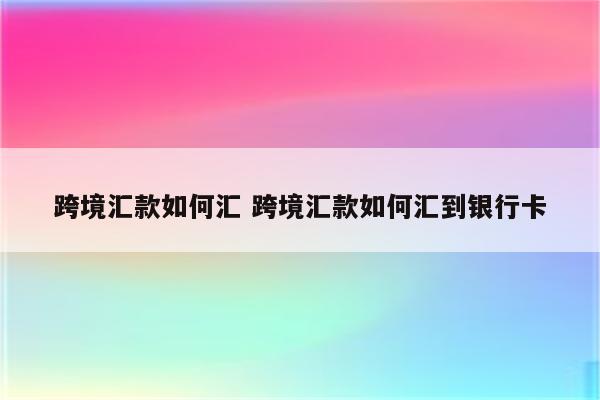 跨境汇款如何汇 跨境汇款如何汇到银行卡